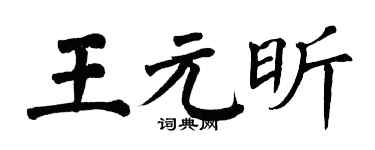 王元昕

词典网